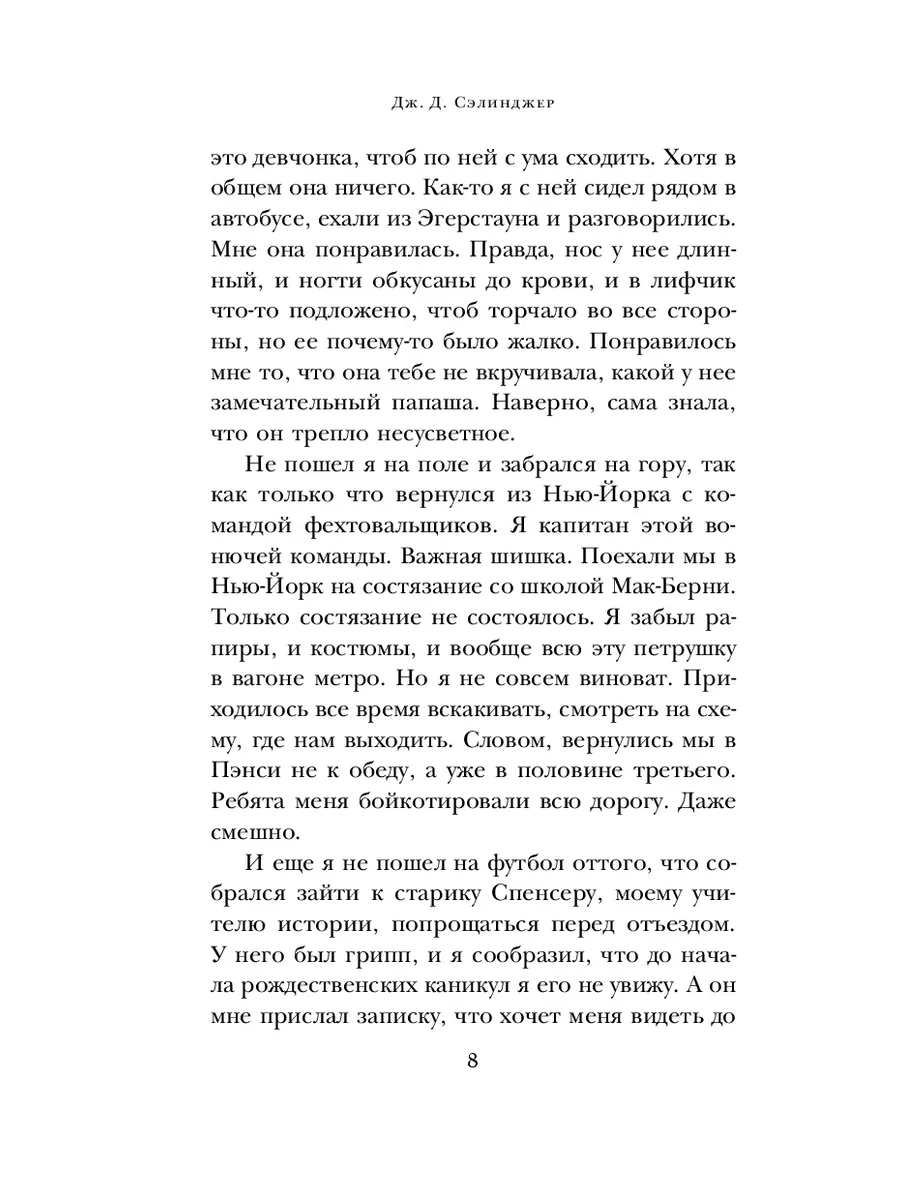 Дж. Д. Сэлинджер

это девчонка, чтоб по ней с ума сходить. Хотя в общем она ничего. Как-то я с ней сидел рядом в автобусе, ехали из Эгерстауна и разговорились. Мне она понравилась. Правда, нос у нее длинный, и ногти обкусаны до крови, и в лифчик что-то подложено, чтоб торчало во все стороны, но ее почему-то было жалко. Понравилось мне то, что она тебе не вкручивала, какой у нее замечательный папаша. Наверно, сама знала, что он трепло несусветное.

Не пошел я на поле и забрался на гору, так как только что вернулся из Нью-Йорка с командой фехтовальщиков. Я капитан этой вонючей команды. Важная шишка. Поехали мы в Нью-Йорк на состязание со школой Мак-Берни. Только состязание не состоялось. Я забыл рапиры, и костюмы, и вообще всю эту петрушку в вагоне метро. Но я не совсем виноват. Приходилось все время вскакивать, смотреть на схему, где нам выходить. Словом, вернулись мы в Пэнси не к обеду, а уже в половине третьего. Ребята меня бойкотировали всю дорогу. Даже смешно.

И еще я не пошел на футбол оттого, что собрался зайти к старику Спенсеру, моему учителю истории, попрощаться перед отъездом. У него был грипп, и я сообразил, что до начала рождественских каникул я его не увижу. А он мне прислал записку, что хочет меня видеть до

8